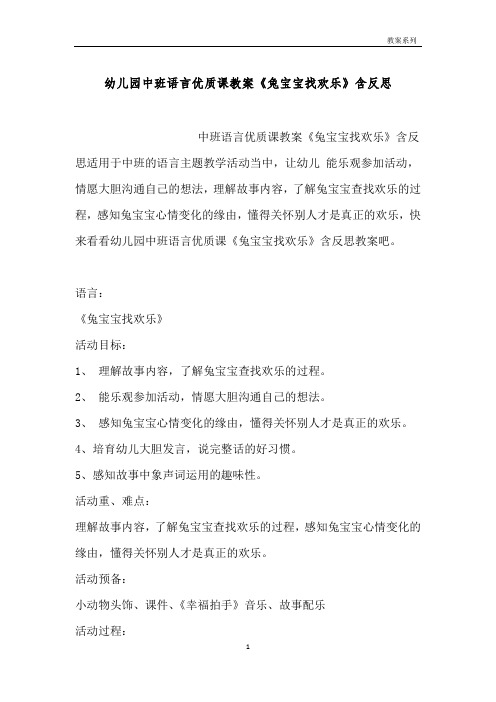 教案系列

幼儿园中班语言优质课教案《兔宝宝找欢乐》含反思

中班语言优质课教案《兔宝宝找欢乐》含反思适用于中班的语言主题教学活动当中，让幼儿 能乐观参加活动，情愿大胆沟通自己的想法，理解故事内容，了解兔宝宝查找欢乐的过程，感知兔宝宝心情变化的缘由，懂得关怀别人才是真正的欢乐，快来看看幼儿园中班语言优质课《兔宝宝找欢乐》含反思教案吧。

语言：

《兔宝宝找欢乐》

活动目标：

1、 理解故事内容，了解兔宝宝查找欢乐的过程。

2、 能乐观参加活动，情愿大胆沟通自己的想法。

3、 感知兔宝宝心情变化的缘由，懂得关怀别人才是真正的欢乐。

4、培育幼儿大胆发言，说完整话的好习惯。

5、感知故事中象声词运用的趣味性。

活动重、难点：

理解故事内容，了解兔宝宝查找欢乐的过程，感知兔宝宝心情变化的缘由，懂得关怀别人才是真正的欢乐。

活动预备：

小动物头饰、课件、《幸福拍手》音乐、故事配乐

活动过程：

1